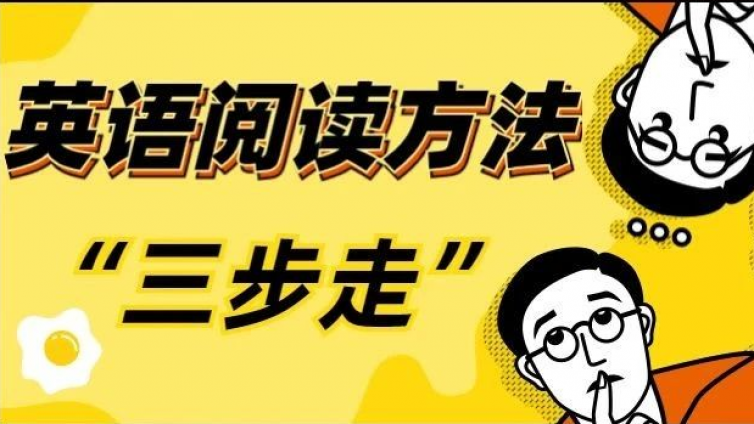 英语阅读方法

“三步走”